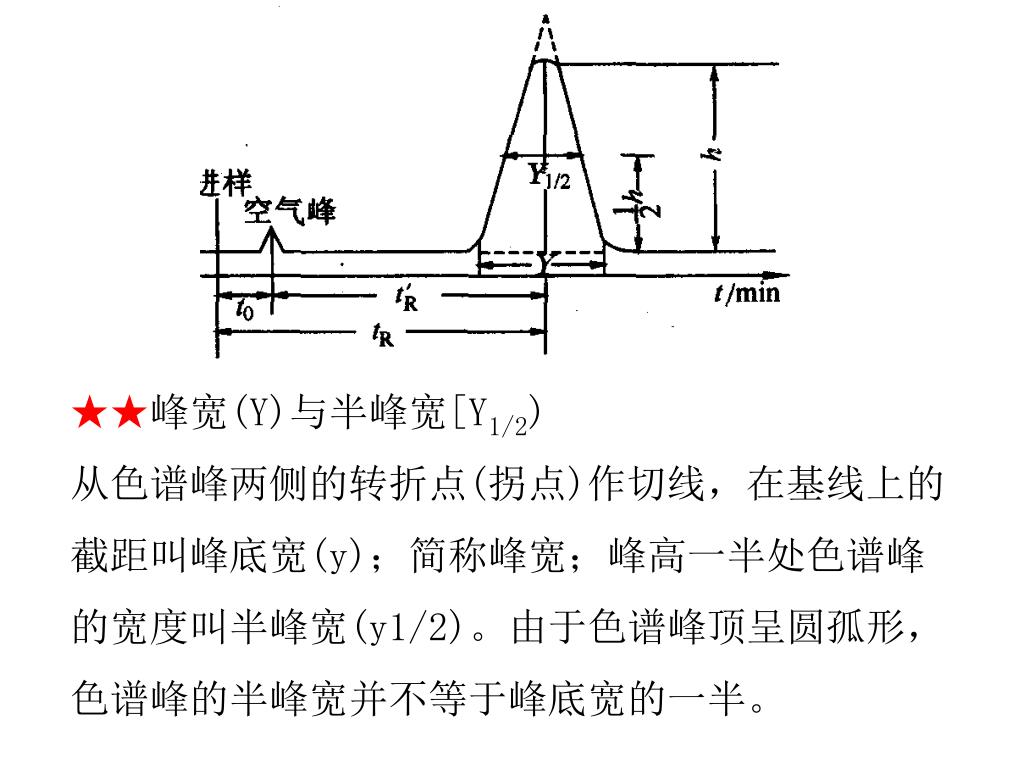 进样
空气峰
$Y_{1/2}$
$\frac{1}{2}h$
$h$
$Y$
$t_0$
$t'_R$
$t_R$
$t$/min

★★峰宽(Y)与半峰宽[$Y_{1/2}$)

从色谱峰两侧的转折点(拐点)作切线，在基线上的截距叫峰底宽(y)；简称峰宽；峰高一半处色谱峰的宽度叫半峰宽(y1/2)。由于色谱峰顶呈圆孤形，色谱峰的半峰宽并不等于峰底宽的一半。